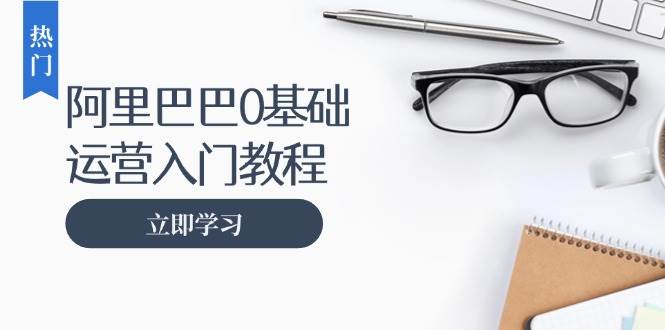 热门

阿里巴巴0基础运营入门教程

立即学习